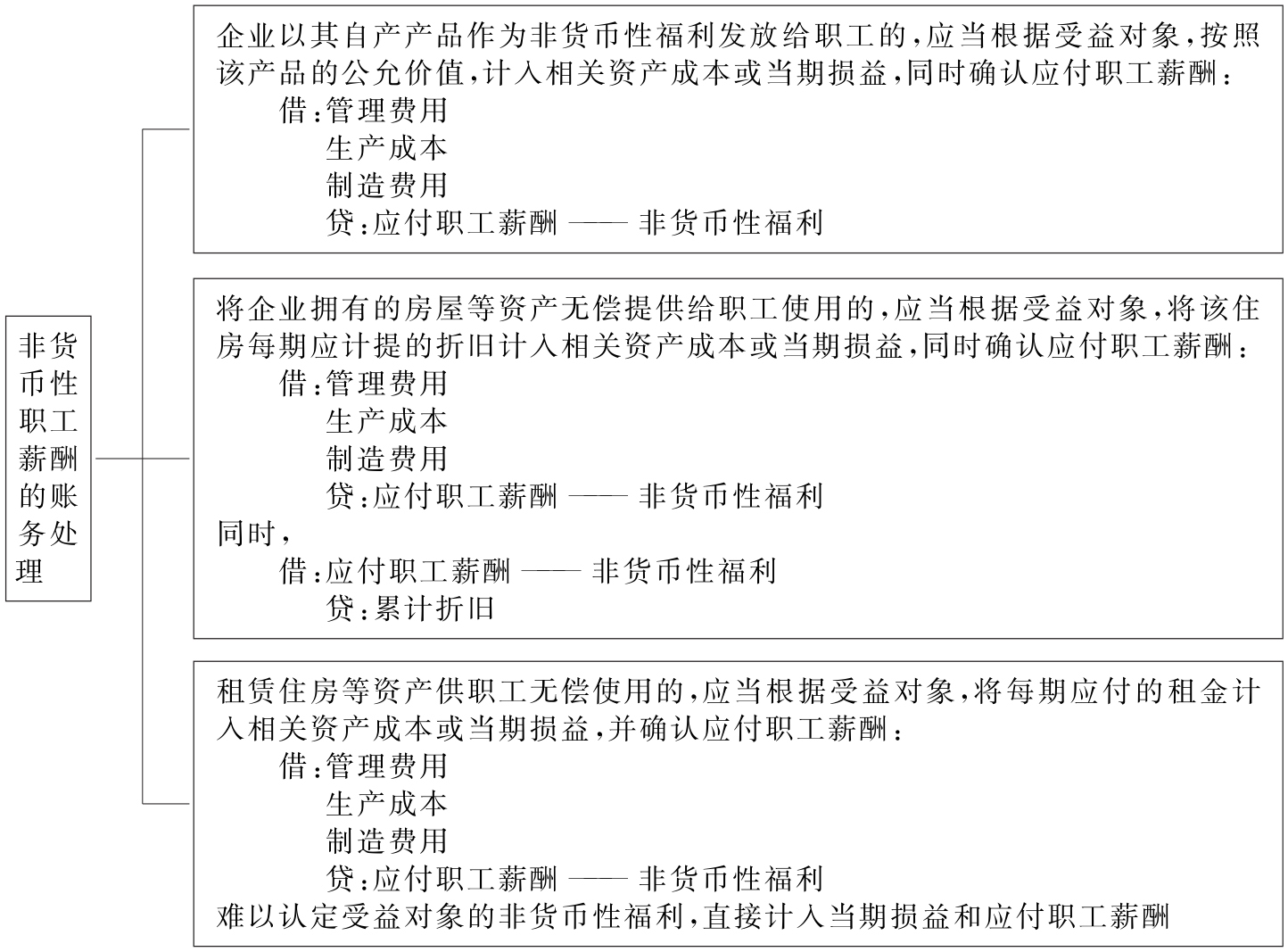 非货币性职工薪酬的账务处理

企业以其自产产品作为非货币性福利发放给职工的，应当根据受益对象，按照该产品的公允价值，计入相关资产成本或当期损益，同时确认应付职工薪酬：
借：管理费用
生产成本
制造费用
贷：应付职工薪酬 —— 非货币性福利

将企业拥有的房屋等资产无偿提供给职工使用的，应当根据受益对象，将该住房每期应计提的折旧计入相关资产成本或当期损益，同时确认应付职工薪酬：
借：管理费用
生产成本
制造费用
贷：应付职工薪酬 —— 非货币性福利
同时，
借：应付职工薪酬 —— 非货币性福利
贷：累计折旧

租赁住房等资产供职工无偿使用的，应当根据受益对象，将每期应付的租金计入相关资产成本或当期损益，并确认应付职工薪酬：
借：管理费用
生产成本
制造费用
贷：应付职工薪酬 —— 非货币性福利
难以认定受益对象的非货币性福利，直接计入当期损益和应付职工薪酬